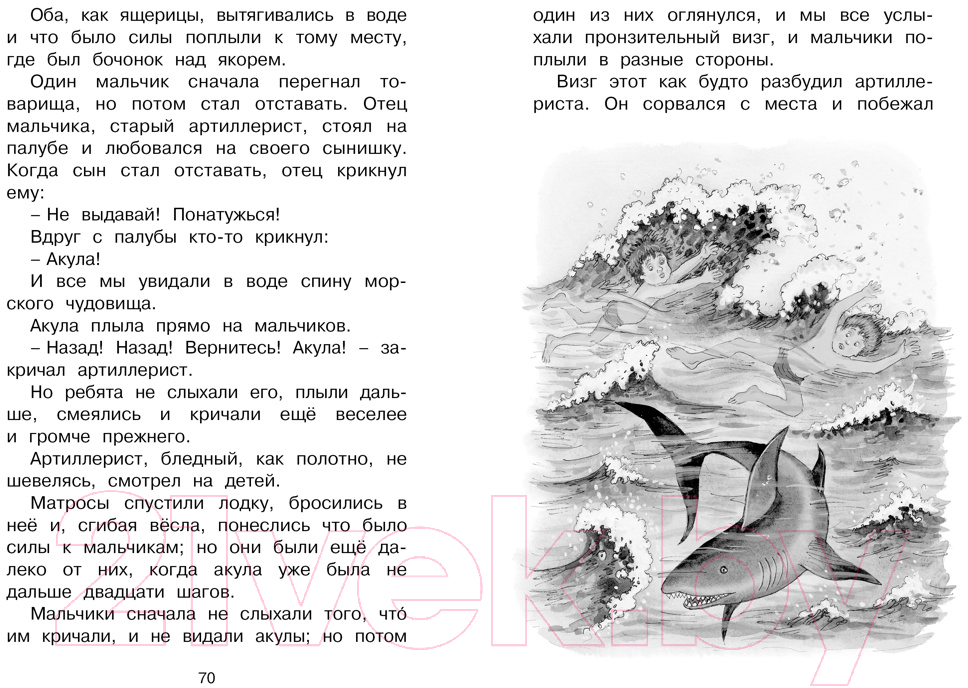 Оба, как ящерицы, вытягивались в воде и что было силы поплыли к тому месту, где был бочонок над якорем.

Один мальчик сначала перегнал товарища, но потом стал отставать. Отец мальчика, старый артиллерист, стоял на палубе и любовался на своего сынишку. Когда сын стал отставать, отец крикнул ему:

– Не выдавай! Понатужься!

Вдруг с палубы кто-то крикнул:

– Акула!

И все мы увидали в воде спину морского чудовища.

Акула плыла прямо на мальчиков.

– Назад! Назад! Вернитесь! Акула! – закричал артиллерист.

Но ребята не слыхали его, плыли дальше, смеялись и кричали ещё веселее и громче прежнего.

Артиллерист, бледный, как полотно, не шевелясь, смотрел на детей.

Матросы спустили лодку, бросились в неё и, сгибая вёсла, понеслись что было силы к мальчикам; но они были ещё далеко от них, когда акула уже была не дальше двадцати шагов.

Мальчики сначала не слыхали того, что́ им кричали, и не видали акулы; но потом

70

один из них оглянулся, и мы все услыхали пронзительный визг, и мальчики поплыли в разные стороны.

Визг этот как будто разбудил артиллериста. Он сорвался с места и побежал

21vek.by